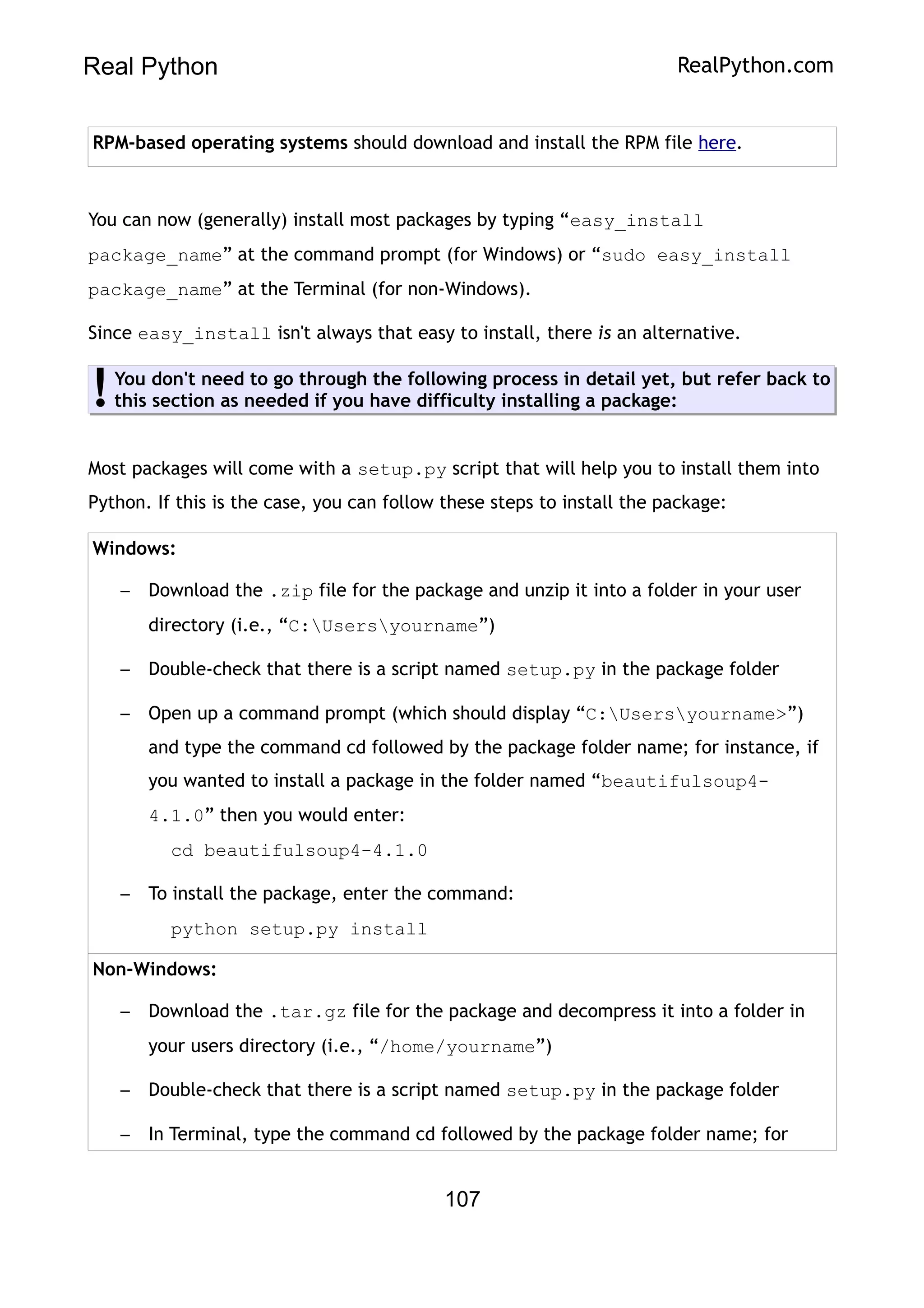 Real Python

RealPython.com

RPM-based operating systems should download and install the RPM file here.

You can now (generally) install most packages by typing “easy_install package_name” at the command prompt (for Windows) or “sudo easy_install package_name” at the Terminal (for non-Windows).

Since easy_install isn't always that easy to install, there is an alternative.

! You don't need to go through the following process in detail yet, but refer back to this section as needed if you have difficulty installing a package:

Most packages will come with a setup.py script that will help you to install them into Python. If this is the case, you can follow these steps to install the package:

Windows:

– Download the .zip file for the package and unzip it into a folder in your user directory (i.e., “C:\Users\yourname”)

– Double-check that there is a script named setup.py in the package folder

– Open up a command prompt (which should display “C:\Users\yourname>”) and type the command cd followed by the package folder name; for instance, if you wanted to install a package in the folder named “beautifulsoup4-4.1.0” then you would enter:

cd beautifulsoup4-4.1.0

– To install the package, enter the command:

python setup.py install

Non-Windows:

– Download the .tar.gz file for the package and decompress it into a folder in your users directory (i.e., “/home/yourname”)

– Double-check that there is a script named setup.py in the package folder

– In Terminal, type the command cd followed by the package folder name; for

107